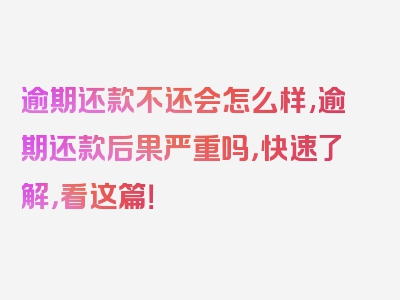 逾期还款不还会怎么样，逾期还款后果严重吗，快速了解，看这篇！